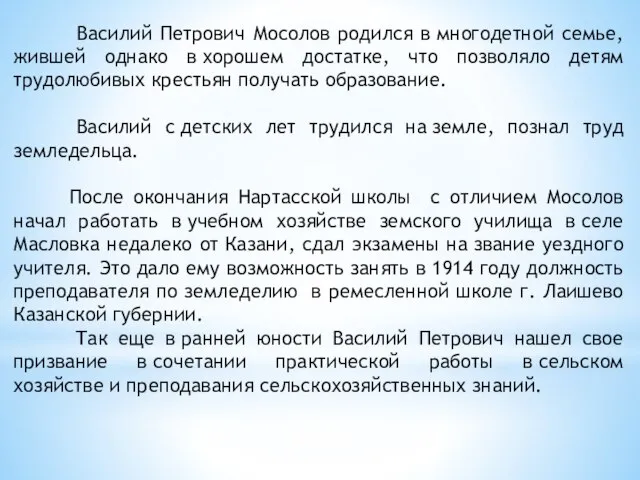 Василий Петрович Мосолов родился в многодетной семье, жившей однако в хорошем достатке, что позволяло детям трудолюбивых крестьян получать образование.

Василий с детских лет трудился на земле, познал труд земледельца.

После окончания Нартасской школы с отличием Мосолов начал работать в учебном хозяйстве земского училища в селе Масловка недалеко от Казани, сдал экзамены на звание уездного учителя. Это дало ему возможность занять в 1914 году должность преподавателя по земледелию в ремесленной школе г. Лаишево Казанской губернии.

Так еще в ранней юности Василий Петрович нашел свое призвание в сочетании практической работы в сельском хозяйстве и преподавания сельскохозяйственных знаний.